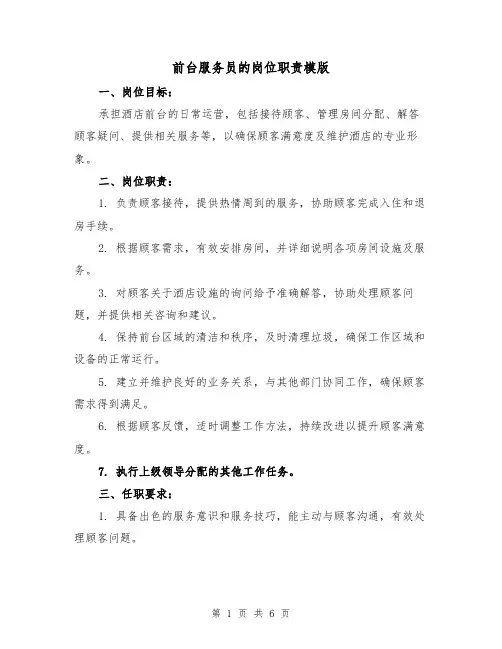 前台服务员的岗位职责模版

一、岗位目标：

承担酒店前台的日常运营，包括接待顾客、管理房间分配、解答顾客疑问、提供相关服务等，以确保顾客满意度及维护酒店的专业形象。

二、岗位职责：

1. 负责顾客接待，提供热情周到的服务，协助顾客完成入住和退房手续。

2. 根据顾客需求，有效安排房间，并详细说明各项房间设施及服务。

3. 对顾客关于酒店设施的询问给予准确解答，协助处理顾客问题，并提供相关咨询和建议。

4. 保持前台区域的清洁和秩序，及时清理垃圾，确保工作区域和设备的正常运行。

5. 建立并维护良好的业务关系，与其他部门协同工作，确保顾客需求得到满足。

6. 根据顾客反馈，适时调整工作方法，持续改进以提升顾客满意度。

7. 执行上级领导分配的其他工作任务。

三、任职要求：

1. 具备出色的服务意识和服务技巧，能主动与顾客沟通，有效处理顾客问题。

第 1 页 共 6 页